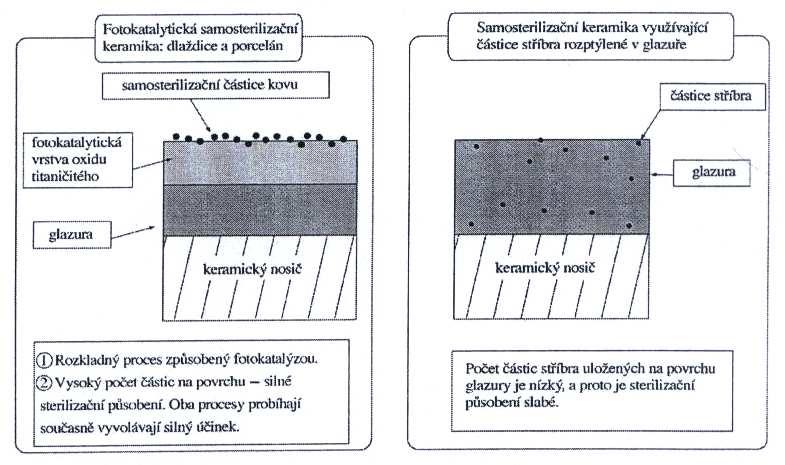 Fotokatalytická samosterilizační keramika: dlaždice a porcelán

samosterilizační částice kovu

fotokatalytická vrstva oxidu titaničitého

glazura

keramický nosič

① Rozkladný proces způsobený fotokatalýzou.
② Vysoký počet částic na povrchu – silné sterilizační působení. Oba procesy probíhají současně vyvolávají silný účinek.

Samosterilizační keramika využívající částice stříbra rozptýlené v glazuře

částice stříbra

glazura

keramický nosič

Počet částic stříbra uložených na povrchu glazury je nízký, a proto je sterilizační působení slabé.